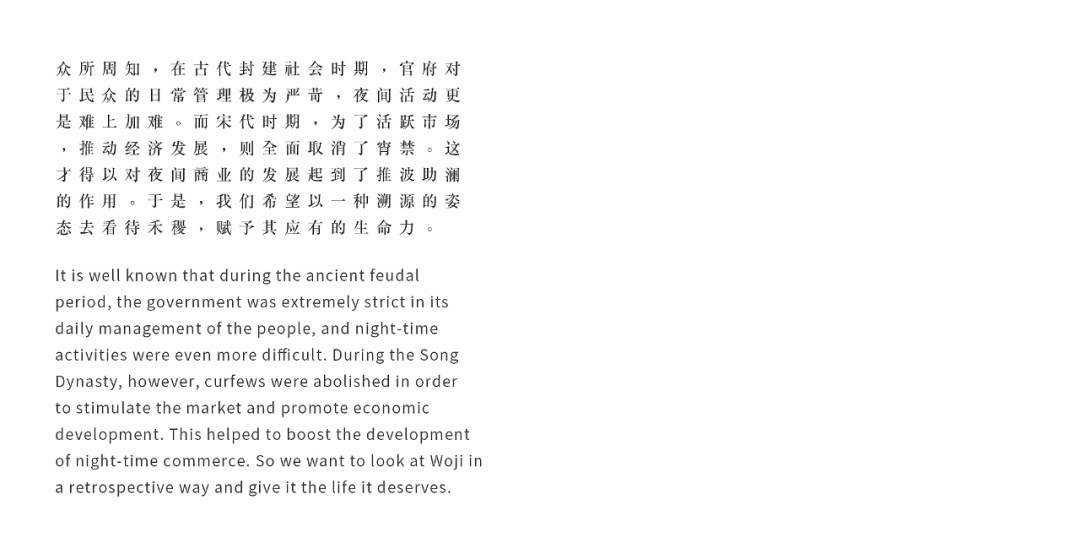 众所周知，在古代封建社会时期，官府对于民众的日常管理极为严苛，夜间活动更是难上加难。而宋代时期，为了活跃市场，推动经济发展，则全面取消了宵禁。这才得以对夜间商业的发展起到了推波助澜的作用。于是，我们希望以一种溯源的姿态去看待禾稷，赋予其应有的生命力。

It is well known that during the ancient feudal period, the government was extremely strict in its daily management of the people, and night-time activities were even more difficult. During the Song Dynasty, however, curfews were abolished in order to stimulate the market and promote economic development. This helped to boost the development of night-time commerce. So we want to look at Woji in a retrospective way and give it the life it deserves.